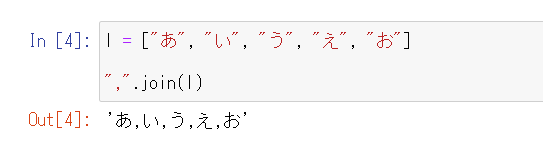 In [4]: l = ["あ", "い", "う", "え", "お"]

",".join(l)

Out[4]: 'あ,い,う,え,お'